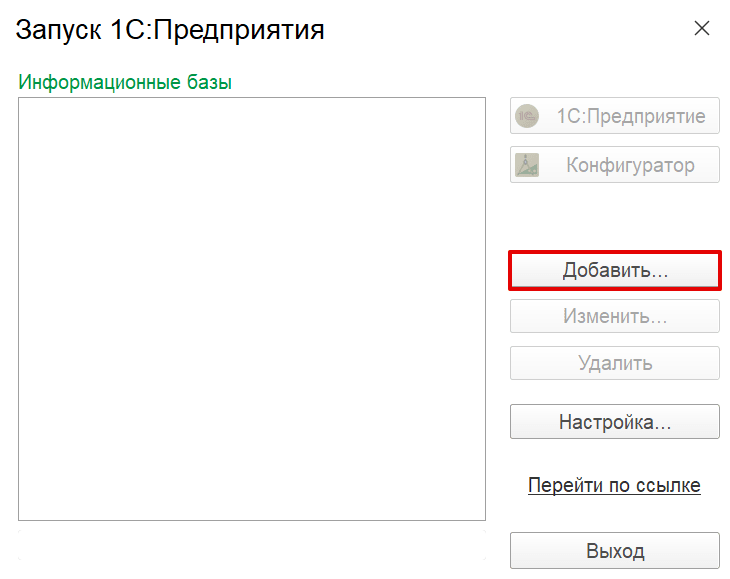 Запуск 1С:Предприятия

×

Информационные базы

1С:Предприятие

Конфигуратор

Добавить...

Изменить...

Удалить

Настройка...

Перейти по ссылке

Выход